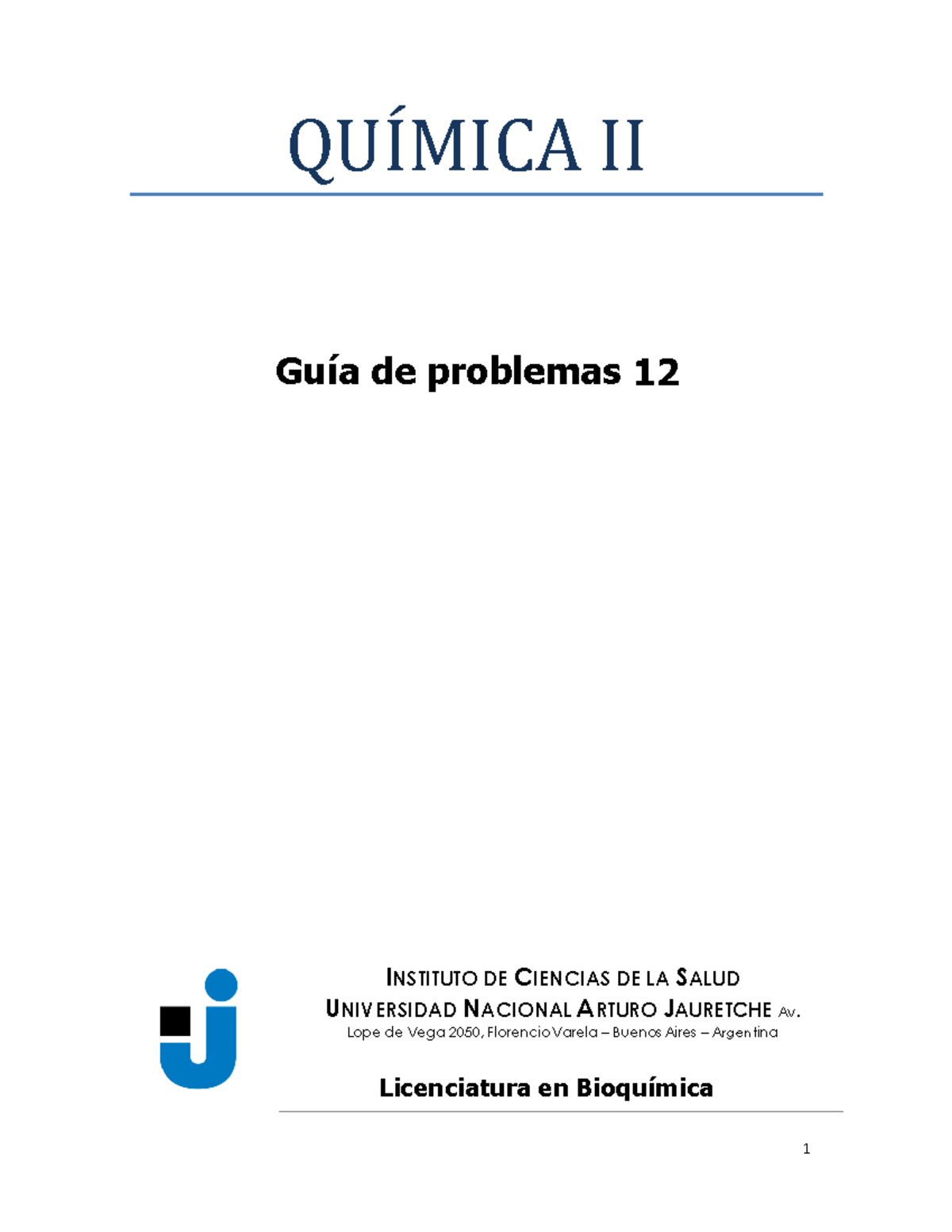 QUÍMICA II

Guía de problemas 12

INSTITUTO DE CIENCIAS DE LA SALUD
UNIVERSIDAD NACIONAL ARTURO JAURETCHE Av.
Lope de Vega 2050, Florencio Varela – Buenos Aires – Argentina

Licenciatura en Bioquímica

1